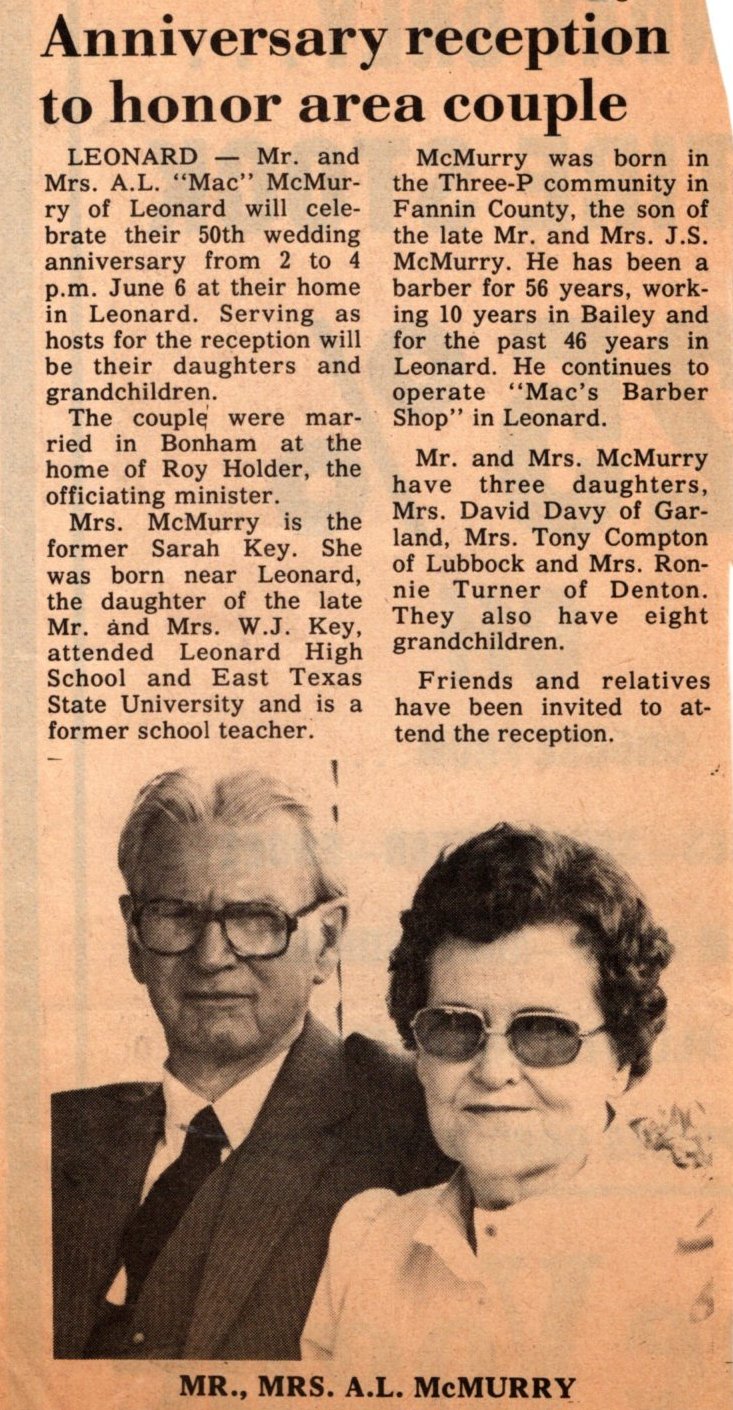 Anniversary reception to honor area couple

LEONARD — Mr. and Mrs. A.L. "Mac" McMurry of Leonard will celebrate their 50th wedding anniversary from 2 to 4 p.m. June 6 at their home in Leonard. Serving as hosts for the reception will be their daughters and grandchildren.

The couple were married in Bonham at the home of Roy Holder, the officiating minister.

Mrs. McMurry is the former Sarah Key. She was born near Leonard, the daughter of the late Mr. and Mrs. W.J. Key, attended Leonard High School and East Texas State University and is a former school teacher.

McMurry was born in the Three-P community in Fannin County, the son of the late Mr. and Mrs. J.S. McMurry. He has been a barber for 56 years, working 10 years in Bailey and for the past 46 years in Leonard. He continues to operate "Mac's Barber Shop" in Leonard.

Mr. and Mrs. McMurry have three daughters, Mrs. David Davy of Garland, Mrs. Tony Compton of Lubbock and Mrs. Ronnie Turner of Denton. They also have eight grandchildren.

Friends and relatives have been invited to attend the reception.

MR., MRS. A.L. McMURRY